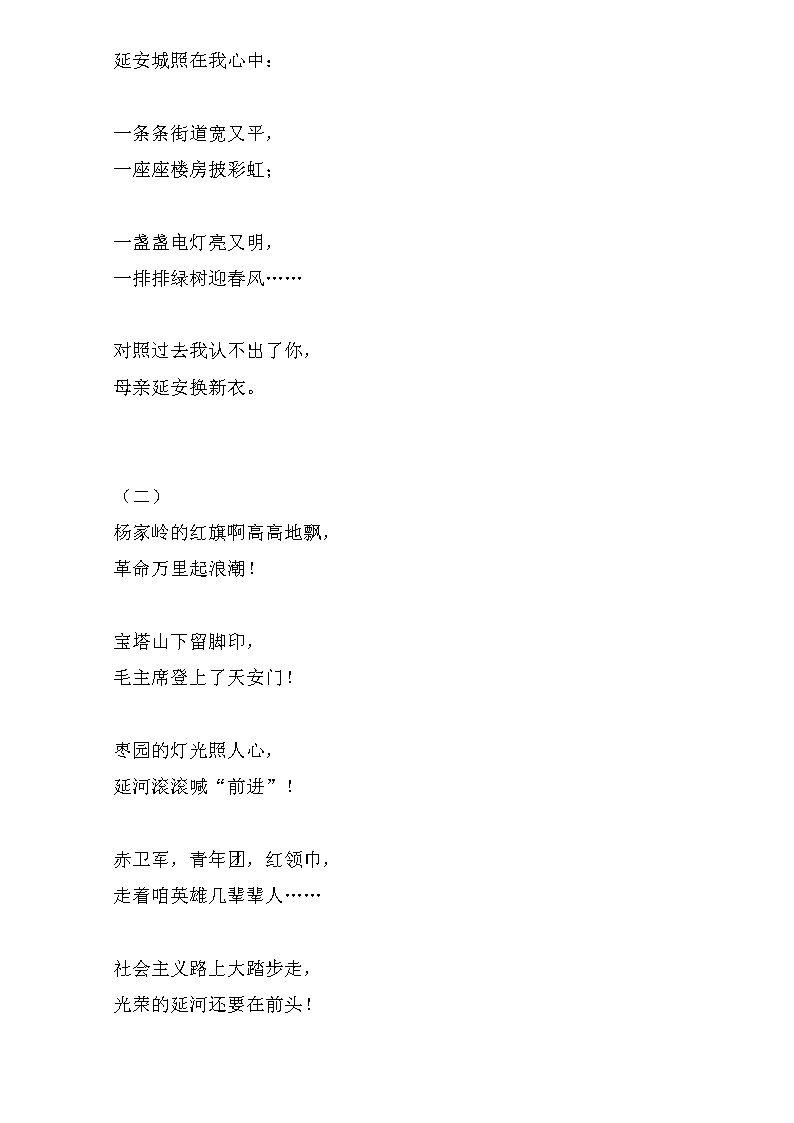 延安城照在我心中：

一条条街道宽又平，
一座座楼房披彩虹；

一盏盏电灯亮又明，
一排排绿树迎春风……

对照过去我认不出了你，
母亲延安换新衣。

（二）
杨家岭的红旗啊高高地飘，
革命万里起浪潮！

宝塔山下留脚印，
毛主席登上了天安门！

枣园的灯光照人心，
延河滚滚喊“前进”！

赤卫军，青年团，红领巾，
走着咱英雄几辈辈人……

社会主义路上大踏步走，
光荣的延河还要在前头！